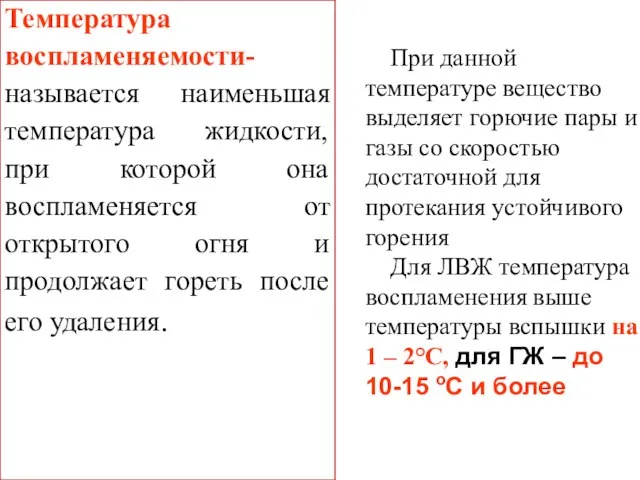 Температура воспламеняемости- называется наименьшая температура жидкости, при которой она воспламеняется от открытого огня и продолжает гореть после его удаления.

При данной температуре вещество выделяет горючие пары и газы со скоростью достаточной для протекания устойчивого горения

Для ЛВЖ температура воспламенения выше температуры вспышки на 1 – 2°С, для ГЖ – до 10-15 °С и более